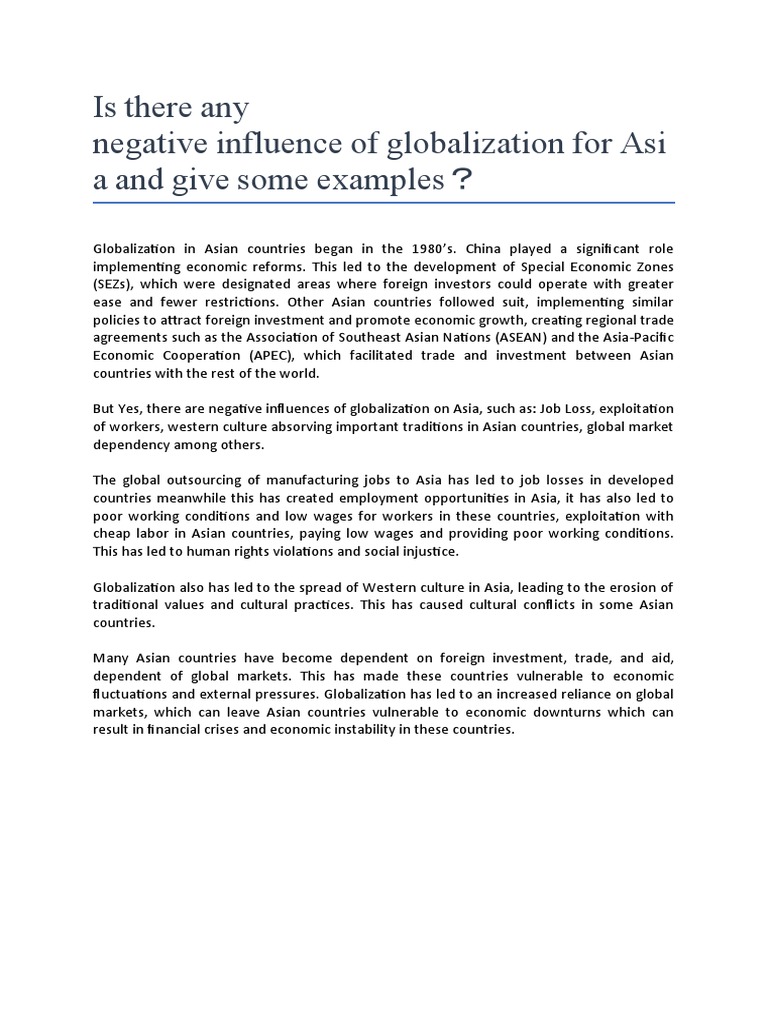 Is there any
negative influence of globalization for Asi
a and give some examples？

Globalization in Asian countries began in the 1980's. China played a significant role implementing economic reforms. This led to the development of Special Economic Zones (SEZs), which were designated areas where foreign investors could operate with greater ease and fewer restrictions. Other Asian countries followed suit, implementing similar policies to attract foreign investment and promote economic growth, creating regional trade agreements such as the Association of Southeast Asian Nations (ASEAN) and the Asia-Pacific Economic Cooperation (APEC), which facilitated trade and investment between Asian countries with the rest of the world.

But Yes, there are negative influences of globalization on Asia, such as: Job Loss, exploitation of workers, western culture absorving important traditions in Asian countries, global market dependency among others.

The global outsourcing of manufacturing jobs to Asia has led to job losses in developed countries meanwhile this has created employment opportunities in Asia, it has also led to poor working conditions and low wages for workers in these countries, exploitation with cheap labor in Asian countries, paying low wages and providing poor working conditions. This has led to human rights violations and social injustice.

Globalization also has led to the spread of Western culture in Asia, leading to the erosion of traditional values and cultural practices. This has caused cultural conflicts in some Asian countries.

Many Asian countries have become dependent on foreign investment, trade, and aid, dependent of global markets. This has made these countries vulnerable to economic fluctuations and external pressures. Globalization has led to an increased reliance on global markets, which can leave Asian countries vulnerable to economic downturns which can result in financial crises and economic instability in these countries.